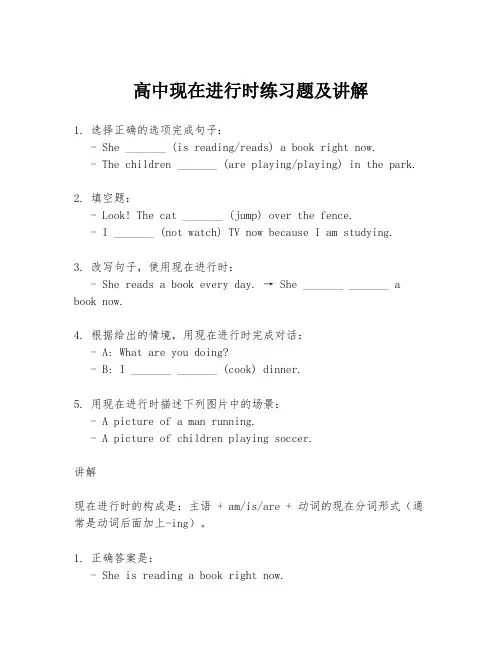 高中现在进行时练习题及讲解

1. 选择正确的选项完成句子：
- She _______ (is reading/reads) a book right now.
- The children _______ (are playing/playing) in the park.

2. 填空题：
- Look! The cat _______ (jump) over the fence.
- I _______ (not watch) TV now because I am studying.

3. 改写句子，使用现在进行时：
- She reads a book every day. → She _______ _______ a book now.

4. 根据给出的情境，用现在进行时完成对话：
- A: What are you doing?
- B: I _______ _______ (cook) dinner.

5. 用现在进行时描述下列图片中的场景：
- A picture of a man running.
- A picture of children playing soccer.

讲解

现在进行时的构成是：主语 + am/is/are + 动词的现在分词形式（通常是动词后面加上-ing）。

1. 正确答案是：
- She is reading a book right now.